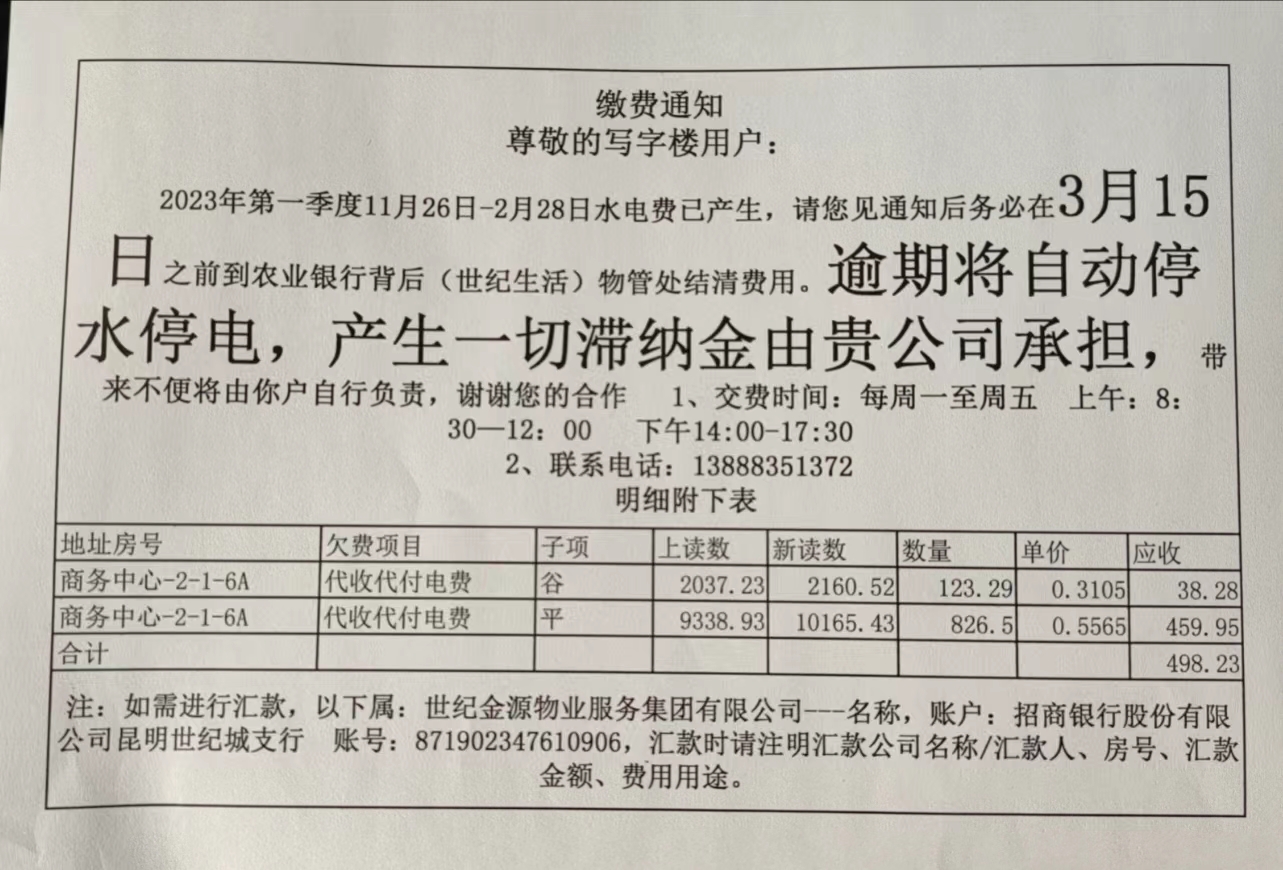 缴费通知
尊敬的写字楼用户：

2023年第一季度11月26日-2月28日水电费已产生，请您见通知后务必在3月15日之前到农业银行背后（世纪生活）物管处结清费用。逾期将自动停水停电，产生一切滞纳金由贵公司承担，带来不便将由你户自行负责，谢谢您的合作　1、交费时间：每周一至周五　上午：8：30—12：00　下午14:00-17:30
2、联系电话：13888351372
明细附下表

| 地址房号 | 欠费项目 | 子项 | 上读数 | 新读数 | 数量 | 单价 | 应收 |
|---|---|---|---|---|---|---|---|
| 商务中心-2-1-6A | 代收代付电费 | 谷 | 2037.23 | 2160.52 | 123.29 | 0.3105 | 38.28 |
| 商务中心-2-1-6A | 代收代付电费 | 平 | 9338.93 | 10165.43 | 826.5 | 0.5565 | 459.95 |
| 合计 | | | | | | | 498.23 |

注：如需进行汇款，以下属：世纪金源物业服务集团有限公司---名称，账户：招商银行股份有限公司昆明世纪城支行　账号：871902347610906，汇款时请注明汇款公司名称/汇款人、房号、汇款金额、费用用途。